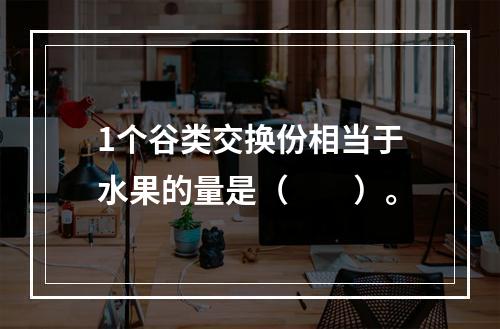 1个谷类交换份相当于水果的量是（　　）。